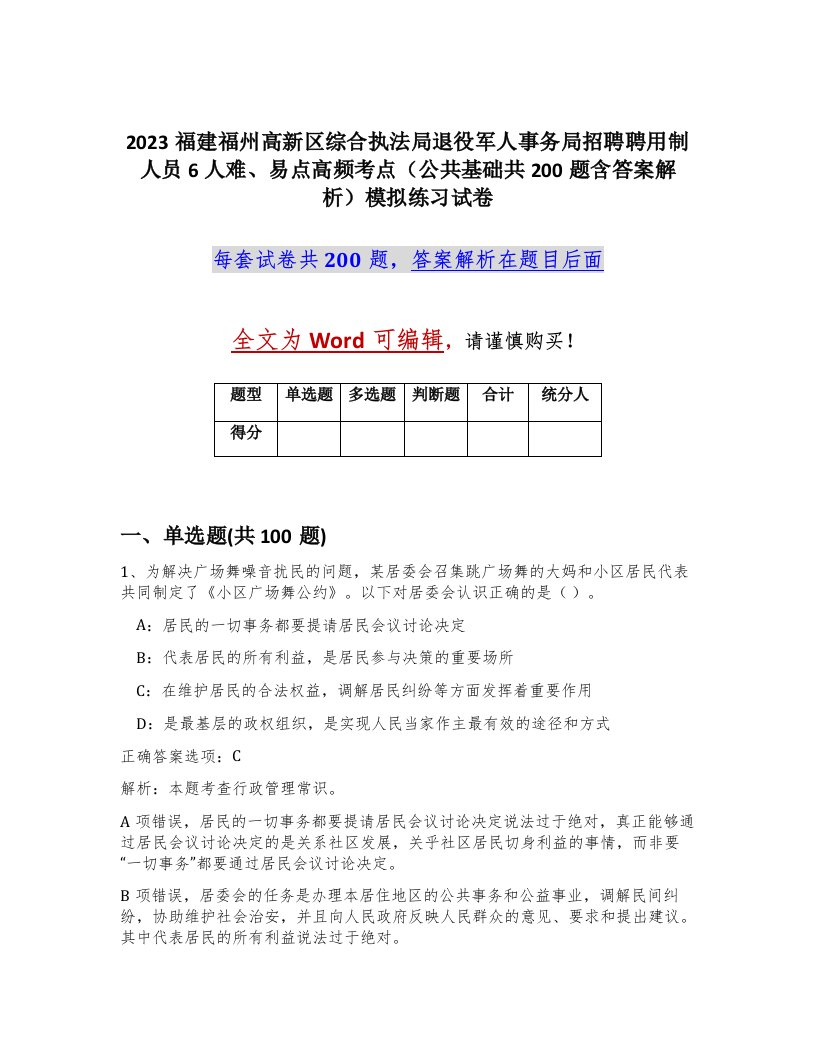 2023 福建福州高新区综合执法局退役军人事务局招聘聘用制人员 6 人难、易点高频考点（公共基础共 200 题含答案解析）模拟练习试卷

每套试卷共 200 题，答案解析在题目后面

全文为 Word 可编辑，请谨慎购买！

| 题型 | 单选题 | 多选题 | 判断题 | 合计 | 统分人 |
|---|---|---|---|---|---|
| 得分 | | | | | |

一、单选题(共 100 题)

1、为解决广场舞噪音扰民的问题，某居委会召集跳广场舞的大妈和小区居民代表共同制定了《小区广场舞公约》。以下对居委会认识正确的是（ ）。

A：居民的一切事务都要提请居民会议讨论决定

B：代表居民的所有利益，是居民参与决策的重要场所

C：在维护居民的合法权益，调解居民纠纷等方面发挥着重要作用

D：是最基层的政权组织，是实现人民当家作主最有效的途径和方式

正确答案选项：C

解析：本题考查行政管理常识。

A 项错误，居民的一切事务都要提请居民会议讨论决定说法过于绝对，真正能够通过居民会议讨论决定的是关系社区发展，关乎社区居民切身利益的事情，而非要“一切事务”都要通过居民会议讨论决定。

B 项错误，居委会的任务是办理本居住地区的公共事务和公益事业，调解民间纠纷，协助维护社会治安，并且向人民政府反映人民群众的意见、要求和提出建议。其中代表居民的所有利益说法过于绝对。